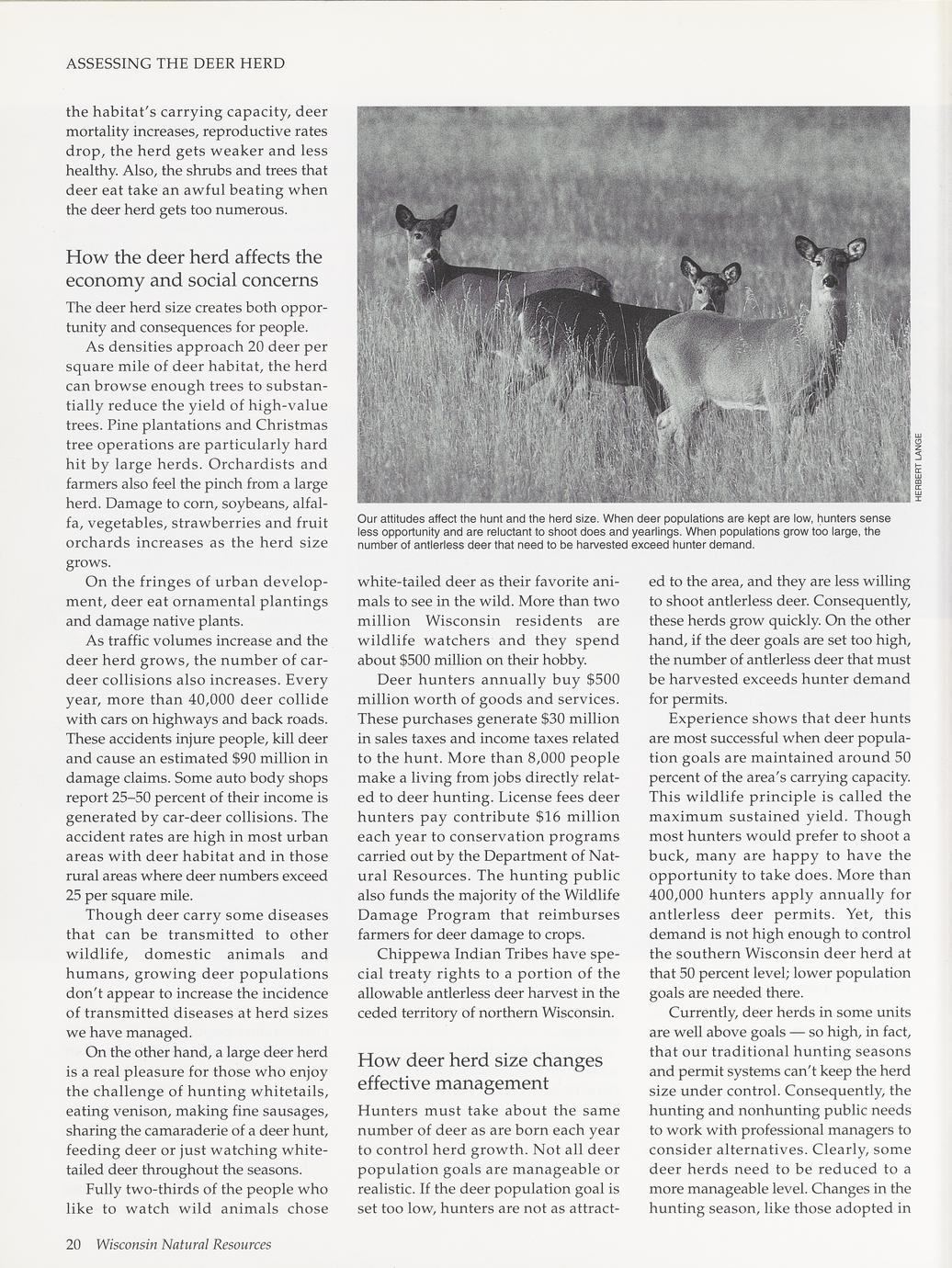 ASSESSING THE DEER HERD

the habitat's carrying capacity, deer mortality increases, reproductive rates drop, the herd gets weaker and less healthy. Also, the shrubs and trees that deer eat take an awful beating when the deer herd gets too numerous.

How the deer herd affects the economy and social concerns

The deer herd size creates both opportunity and consequences for people.

As densities approach 20 deer per square mile of deer habitat, the herd can browse enough trees to substantially reduce the yield of high-value trees. Pine plantations and Christmas tree operations are particularly hard hit by large herds. Orchardists and farmers also feel the pinch from a large herd. Damage to corn, soybeans, alfalfa, vegetables, strawberries and fruit orchards increases as the herd size grows.

On the fringes of urban development, deer eat ornamental plantings and damage native plants.

As traffic volumes increase and the deer herd grows, the number of car-deer collisions also increases. Every year, more than 40,000 deer collide with cars on highways and back roads. These accidents injure people, kill deer and cause an estimated $90 million in damage claims. Some auto body shops report 25–50 percent of their income is generated by car-deer collisions. The accident rates are high in most urban areas with deer habitat and in those rural areas where deer numbers exceed 25 per square mile.

Though deer carry some diseases that can be transmitted to other wildlife, domestic animals and humans, growing deer populations don't appear to increase the incidence of transmitted diseases at herd sizes we have managed.

On the other hand, a large deer herd is a real pleasure for those who enjoy the challenge of hunting whitetails, eating venison, making fine sausages, sharing the camaraderie of a deer hunt, feeding deer or just watching white-tailed deer throughout the seasons.

Fully two-thirds of the people who like to watch wild animals chose

HERBERT LANGE

Our attitudes affect the hunt and the herd size. When deer populations are kept are low, hunters sense less opportunity and are reluctant to shoot does and yearlings. When populations grow too large, the number of antlerless deer that need to be harvested exceed hunter demand.

white-tailed deer as their favorite animals to see in the wild. More than two million Wisconsin residents are wildlife watchers and they spend about $500 million on their hobby.

Deer hunters annually buy $500 million worth of goods and services. These purchases generate $30 million in sales taxes and income taxes related to the hunt. More than 8,000 people make a living from jobs directly related to deer hunting. License fees deer hunters pay contribute $16 million each year to conservation programs carried out by the Department of Natural Resources. The hunting public also funds the majority of the Wildlife Damage Program that reimburses farmers for deer damage to crops.

Chippewa Indian Tribes have special treaty rights to a portion of the allowable antlerless deer harvest in the ceded territory of northern Wisconsin.

How deer herd size changes effective management

Hunters must take about the same number of deer as are born each year to control herd growth. Not all deer population goals are manageable or realistic. If the deer population goal is set too low, hunters are not as attracted to the area, and they are less willing to shoot antlerless deer. Consequently, these herds grow quickly. On the other hand, if the deer goals are set too high, the number of antlerless deer that must be harvested exceeds hunter demand for permits.

Experience shows that deer hunts are most successful when deer population goals are maintained around 50 percent of the area's carrying capacity. This wildlife principle is called the maximum sustained yield. Though most hunters would prefer to shoot a buck, many are happy to have the opportunity to take does. More than 400,000 hunters apply annually for antlerless deer permits. Yet, this demand is not high enough to control the southern Wisconsin deer herd at that 50 percent level; lower population goals are needed there.

Currently, deer herds in some units are well above goals — so high, in fact, that our traditional hunting seasons and permit systems can't keep the herd size under control. Consequently, the hunting and nonhunting public needs to work with professional managers to consider alternatives. Clearly, some deer herds need to be reduced to a more manageable level. Changes in the hunting season, like those adopted in

20 Wisconsin Natural Resources